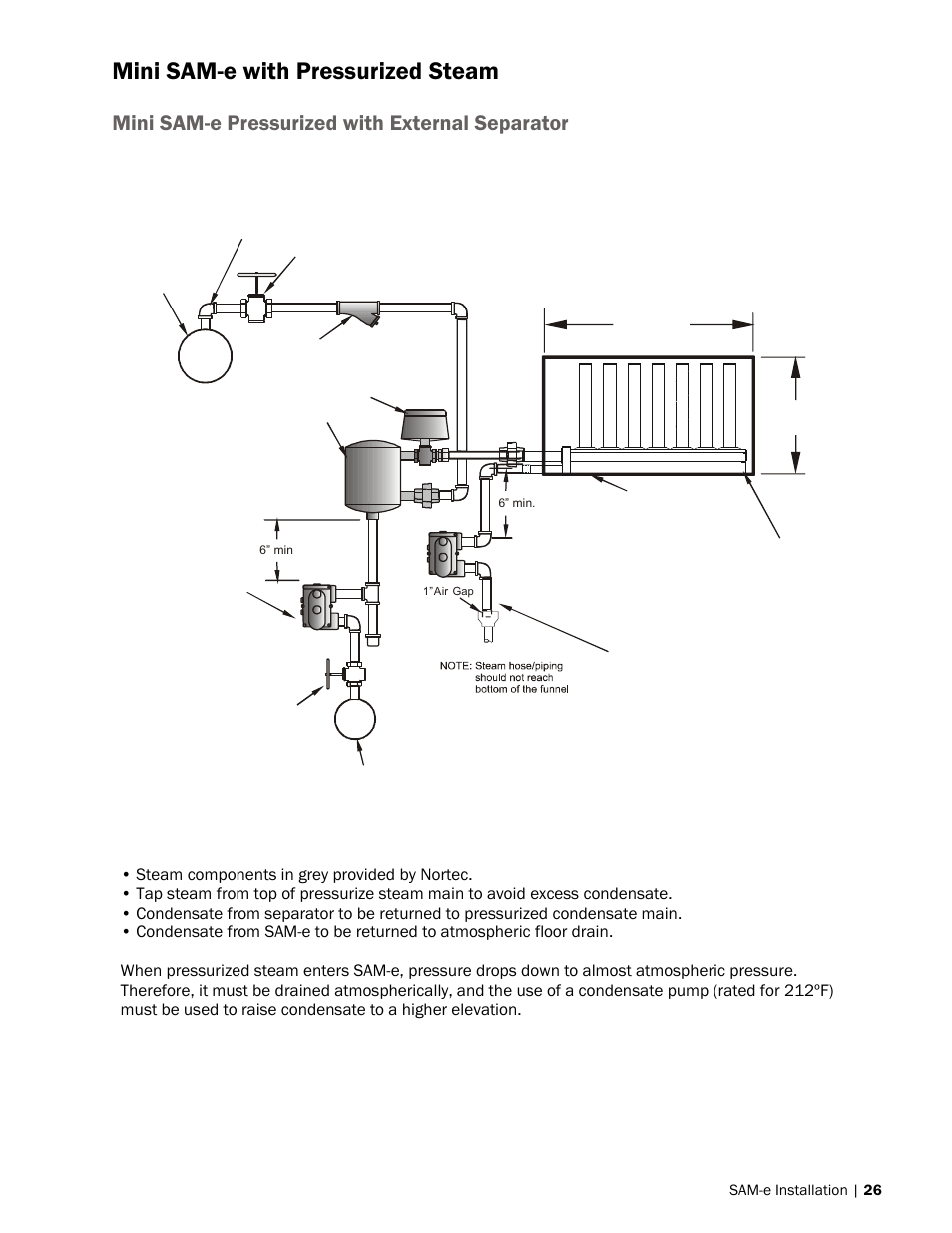 Mini SAM-e with Pressurized Steam

Mini SAM-e Pressurized with External Separator

6" min.

6" min

1"Air Gap

NOTE: Steam hose/piping should not reach bottom of the funnel

• Steam components in grey provided by Nortec.
• Tap steam from top of pressurize steam main to avoid excess condensate.
• Condensate from separator to be returned to pressurized condensate main.
• Condensate from SAM-e to be returned to atmospheric floor drain.

When pressurized steam enters SAM-e, pressure drops down to almost atmospheric pressure. Therefore, it must be drained atmospherically, and the use of a condensate pump (rated for 212ºF) must be used to raise condensate to a higher elevation.

SAM-e Installation | 26